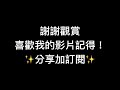 謝謝觀賞
喜歡我的影片記得！
✨分享加訂閱✨